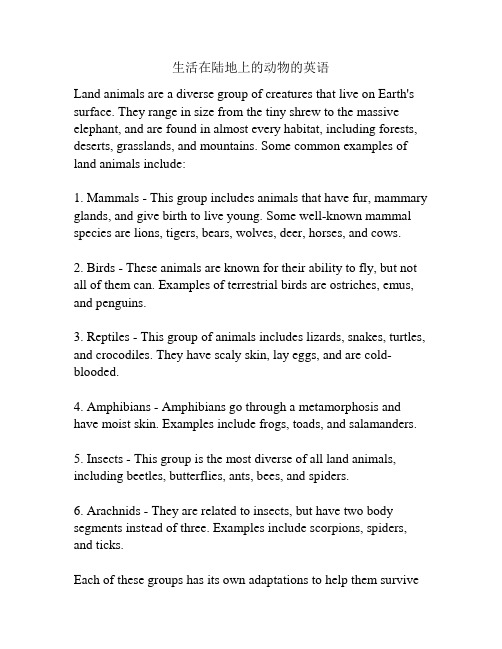 生活在陆地上的动物的英语

Land animals are a diverse group of creatures that live on Earth's surface. They range in size from the tiny shrew to the massive elephant, and are found in almost every habitat, including forests, deserts, grasslands, and mountains. Some common examples of land animals include:

1. Mammals - This group includes animals that have fur, mammary glands, and give birth to live young. Some well-known mammal species are lions, tigers, bears, wolves, deer, horses, and cows.

2. Birds - These animals are known for their ability to fly, but not all of them can. Examples of terrestrial birds are ostriches, emus, and penguins.

3. Reptiles - This group of animals includes lizards, snakes, turtles, and crocodiles. They have scaly skin, lay eggs, and are cold-blooded.

4. Amphibians - Amphibians go through a metamorphosis and have moist skin. Examples include frogs, toads, and salamanders.

5. Insects - This group is the most diverse of all land animals, including beetles, butterflies, ants, bees, and spiders.

6. Arachnids - They are related to insects, but have two body segments instead of three. Examples include scorpions, spiders, and ticks.

Each of these groups has its own adaptations to help them survive